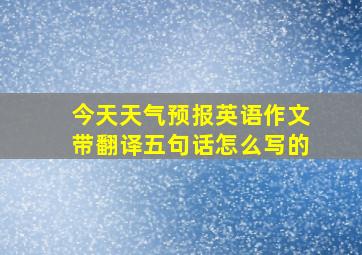 今天天气预报英语作文带翻译五句话怎么写的